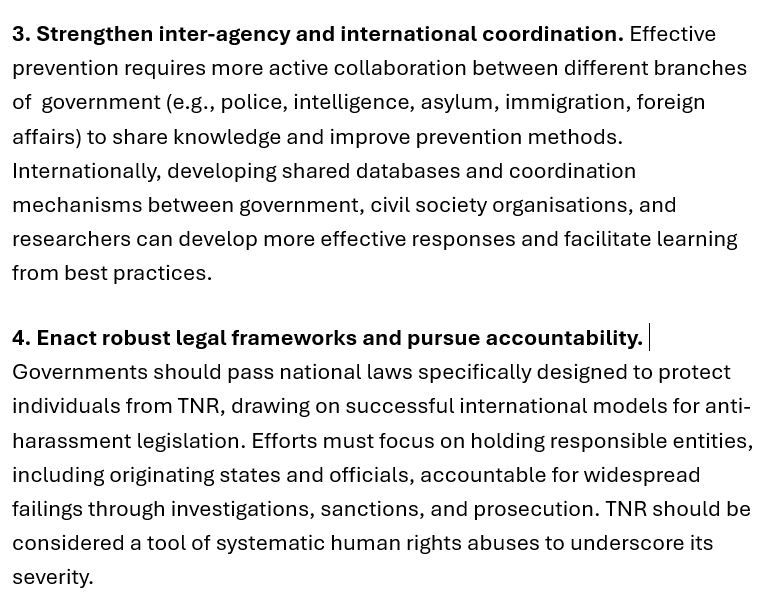 3. Strengthen inter-agency and international coordination. Effective prevention requires more active collaboration between different branches of government (e.g., police, intelligence, asylum, immigration, foreign affairs) to share knowledge and improve prevention methods. Internationally, developing shared databases and coordination mechanisms between government, civil society organisations, and researchers can develop more effective responses and facilitate learning from best practices.

4. Enact robust legal frameworks and pursue accountability. Governments should pass national laws specifically designed to protect individuals from TNR, drawing on successful international models for anti-harassment legislation. Efforts must focus on holding responsible entities, including originating states and officials, accountable for widespread failings through investigations, sanctions, and prosecution. TNR should be considered a tool of systematic human rights abuses to underscore its severity.